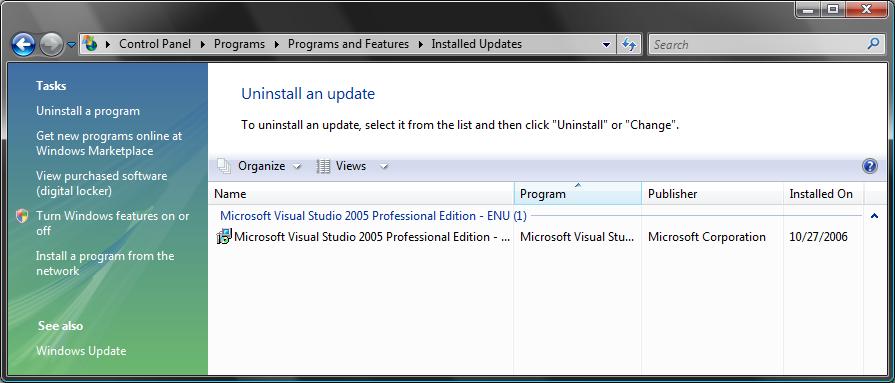 Control Panel ▸ Programs ▸ Programs and Features ▸ Installed Updates

Search

Tasks

Uninstall a program

Get new programs online at Windows Marketplace

View purchased software (digital locker)

Turn Windows features on or off

Install a program from the network

See also

Windows Update

Uninstall an update

To uninstall an update, select it from the list and then click "Uninstall" or "Change".

Organize Views

| Name | Program | Publisher | Installed On |
|---|---|---|---|
| Microsoft Visual Studio 2005 Professional Edition - ENU (1) | | | |
| Microsoft Visual Studio 2005 Professional Edition - ... | Microsoft Visual Stu... | Microsoft Corporation | 10/27/2006 |